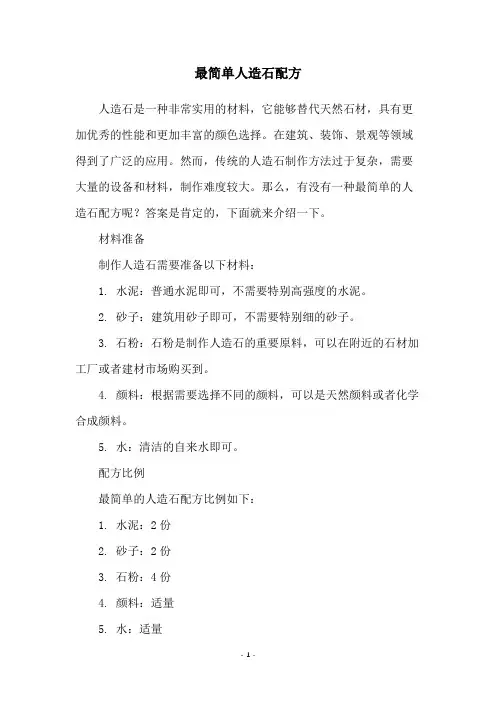 最简单人造石配方

人造石是一种非常实用的材料，它能够替代天然石材，具有更加优秀的性能和更加丰富的颜色选择。在建筑、装饰、景观等领域得到了广泛的应用。然而，传统的人造石制作方法过于复杂，需要大量的设备和材料，制作难度较大。那么，有没有一种最简单的人造石配方呢？答案是肯定的，下面就来介绍一下。

材料准备

制作人造石需要准备以下材料：

1. 水泥：普通水泥即可，不需要特别高强度的水泥。

2. 砂子：建筑用砂子即可，不需要特别细的砂子。

3. 石粉：石粉是制作人造石的重要原料，可以在附近的石材加工厂或者建材市场购买到。

4. 颜料：根据需要选择不同的颜料，可以是天然颜料或者化学合成颜料。

5. 水：清洁的自来水即可。

配方比例

最简单的人造石配方比例如下：

1. 水泥：2 份

2. 砂子：2 份

3. 石粉：4 份

4. 颜料：适量

5. 水：适量

- 1 -